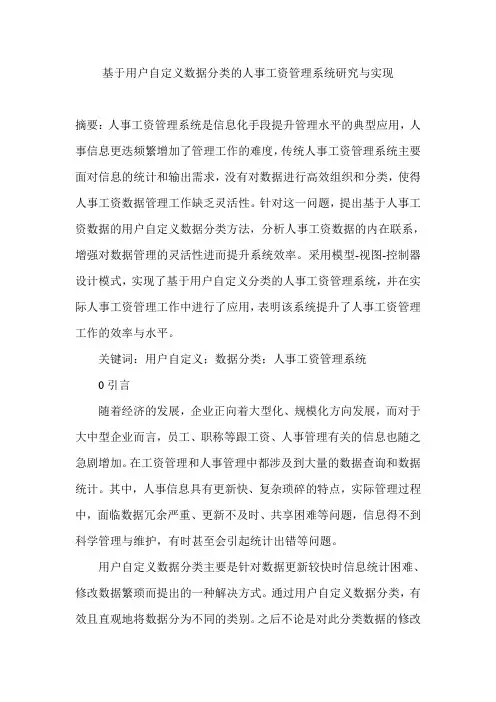 基于用户自定义数据分类的人事工资管理系统研究与实现

摘要：人事工资管理系统是信息化手段提升管理水平的典型应用，人事信息更迭频繁增加了管理工作的难度，传统人事工资管理系统主要面对信息的统计和输出需求，没有对数据进行高效组织和分类，使得人事工资数据管理工作缺乏灵活性。针对这一问题，提出基于人事工资数据的用户自定义数据分类方法，分析人事工资数据的内在联系，增强对数据管理的灵活性进而提升系统效率。采用模型-视图-控制器设计模式，实现了基于用户自定义分类的人事工资管理系统，并在实际人事工资管理工作中进行了应用，表明该系统提升了人事工资管理工作的效率与水平。

关键词：用户自定义；数据分类；人事工资管理系统

0 引言

随着经济的发展，企业正向着大型化、规模化方向发展，而对于大中型企业而言，员工、职称等跟工资、人事管理有关的信息也随之急剧增加。在工资管理和人事管理中都涉及到大量的数据查询和数据统计。其中，人事信息具有更新快、复杂琐碎的特点，实际管理过程中，面临数据冗余严重、更新不及时、共享困难等问题，信息得不到科学管理与维护，有时甚至会引起统计出错等问题。

用户自定义数据分类主要是针对数据更新较快时信息统计困难、修改数据繁琐而提出的一种解决方式。通过用户自定义数据分类，有效且直观地将数据分为不同的类别。之后不论是对此分类数据的修改